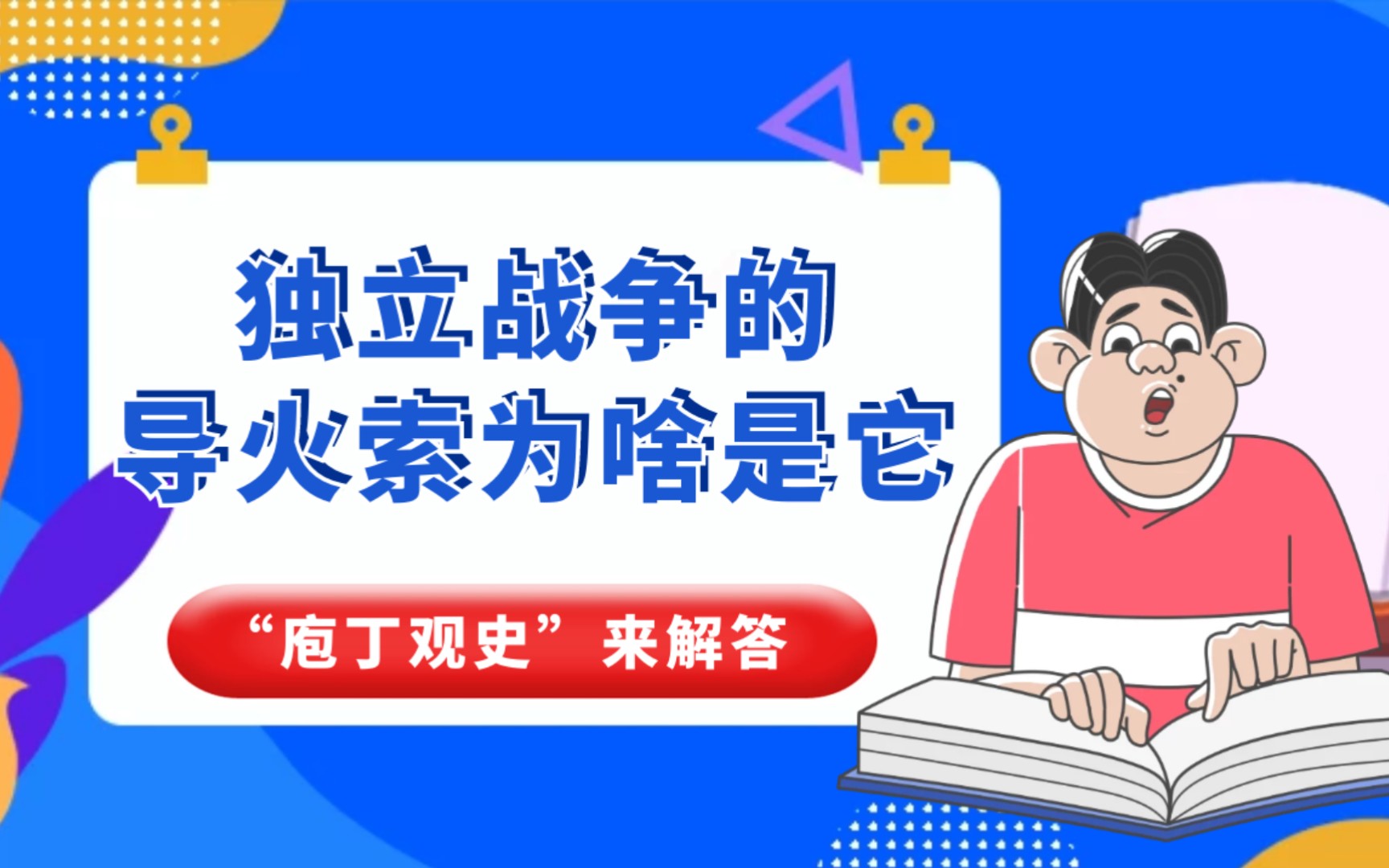 独立战争的
导火索为啥是它

“庖丁观史”来解答